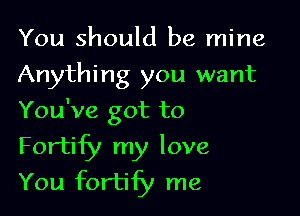 You should be mine
Anything you want
You've got to
Fortify my love
You fortify me